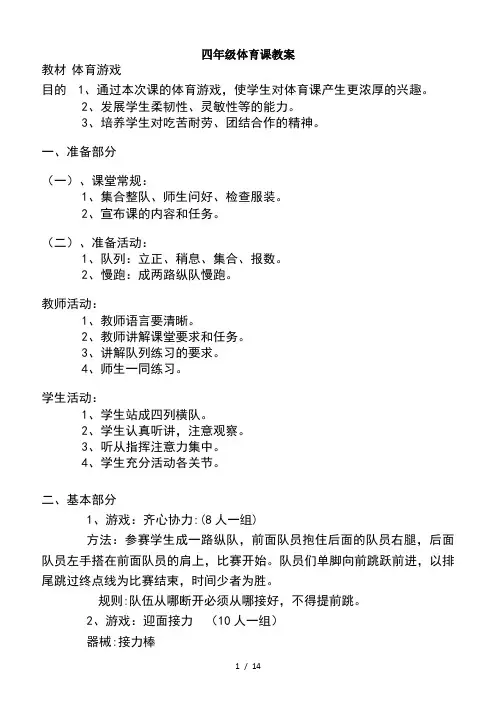 四年级体育课教案

教材 体育游戏

目的 1、通过本次课的体育游戏，使学生对体育课产生更浓厚的兴趣。
2、发展学生柔韧性、灵敏性等的能力。
3、培养学生对吃苦耐劳、团结合作的精神。

一、准备部分

（一）、课堂常规：
1、集合整队、师生问好、检查服装。
2、宣布课的内容和任务。

（二）、准备活动：
1、队列：立正、稍息、集合、报数。
2、慢跑：成两路纵队慢跑。

教师活动：
1、教师语言要清晰。
2、教师讲解课堂要求和任务。
3、讲解队列练习的要求。
4、师生一同练习。

学生活动：
1、学生站成四列横队。
2、学生认真听讲，注意观察。
3、听从指挥注意力集中。
4、学生充分活动各关节。

二、基本部分

1、游戏：齐心协力：(8 人一组)

方法：参赛学生成一路纵队，前面队员抱住后面的队员右腿，后面队员左手搭在前面队员的肩上，比赛开始。队员们单脚向前跳跃前进，以排尾跳过终点线为比赛结束，时间少者为胜。

规则：队伍从哪断开必须从哪接好，不得提前跳。

2、游戏：迎面接力 （10 人一组）

器械：接力棒

1 / 14